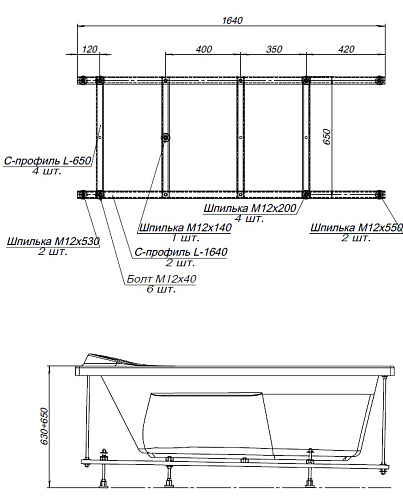 1640

120

400

350

420

650

С-профиль L-650
4 шт.

Шпилька М12х200
4 шт.

Шпилька М12х140
1 шт.

Шпилька М12х550
2 шт.

Шпилька М12х530
2 шт.

С-профиль L-1640
2 шт.

Болт М12х40
6 шт.

630÷650